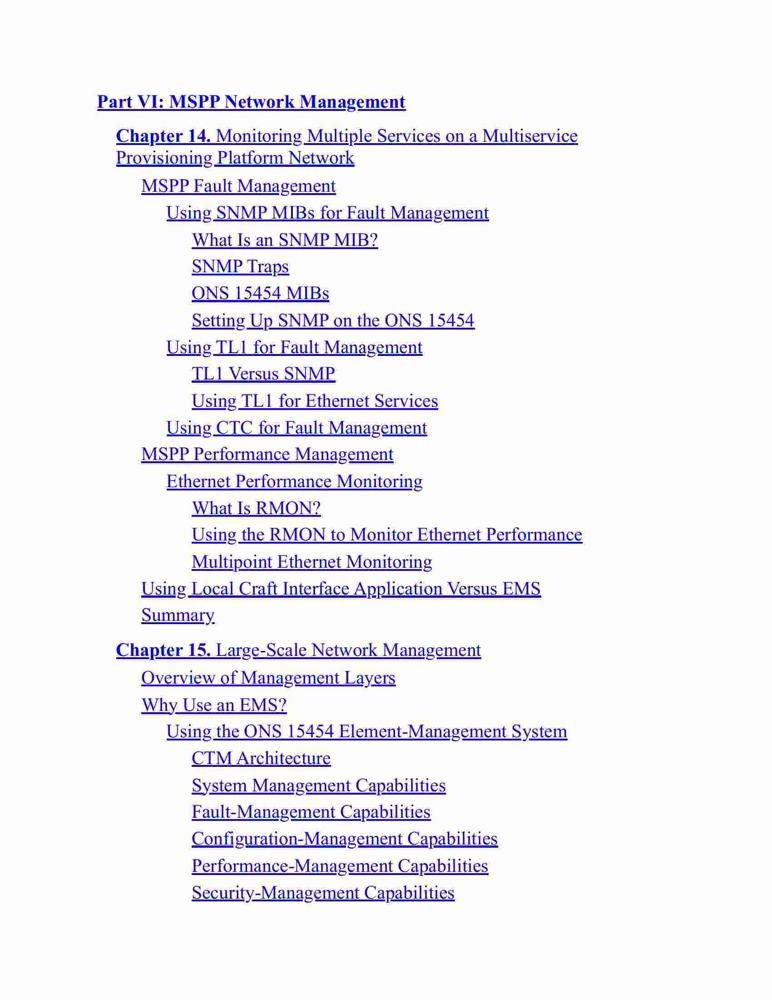 Part VI: MSPP Network Management

Chapter 14. Monitoring Multiple Services on a Multiservice Provisioning Platform Network

MSPP Fault Management

Using SNMP MIBs for Fault Management

What Is an SNMP MIB?

SNMP Traps

ONS 15454 MIBs

Setting Up SNMP on the ONS 15454

Using TL1 for Fault Management

TL1 Versus SNMP

Using TL1 for Ethernet Services

Using CTC for Fault Management

MSPP Performance Management

Ethernet Performance Monitoring

What Is RMON?

Using the RMON to Monitor Ethernet Performance

Multipoint Ethernet Monitoring

Using Local Craft Interface Application Versus EMS

Summary

Chapter 15. Large-Scale Network Management

Overview of Management Layers

Why Use an EMS?

Using the ONS 15454 Element-Management System

CTM Architecture

System Management Capabilities

Fault-Management Capabilities

Configuration-Management Capabilities

Performance-Management Capabilities

Security-Management Capabilities